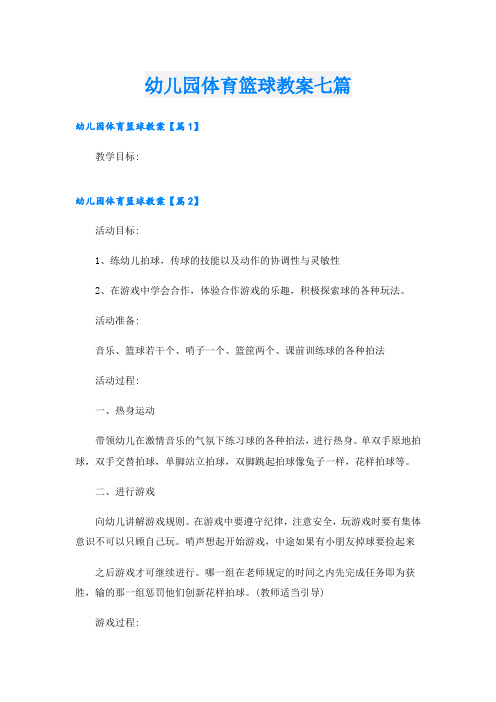 幼儿园体育篮球教案七篇

幼儿园体育篮球教案【篇1】

教学目标：

幼儿园体育篮球教案【篇2】

活动目标：

1、练幼儿拍球，传球的技能以及动作的协调性与灵敏性

2、在游戏中学会合作，体验合作游戏的乐趣，积极探索球的各种玩法。

活动准备：

音乐、篮球若干个、哨子一个、篮筐两个、课前训练球的各种拍法

活动过程：

一、热身运动

带领幼儿在激情音乐的气氛下练习球的各种拍法，进行热身。单双手原地拍球，双手交替拍球，单脚站立拍球，双脚跳起拍球像兔子一样，花样拍球等。

二、进行游戏

向幼儿讲解游戏规则。在游戏中要遵守纪律，注意安全，玩游戏时要有集体意识不可以只顾自己玩。哨声想起开始游戏，中途如果有小朋友掉球要捡起来

之后游戏才可继续进行。哪一组在老师规定的时间之内先完成任务即为获胜，输的那一组惩罚他们创新花样拍球。（教师适当引导）

游戏过程：